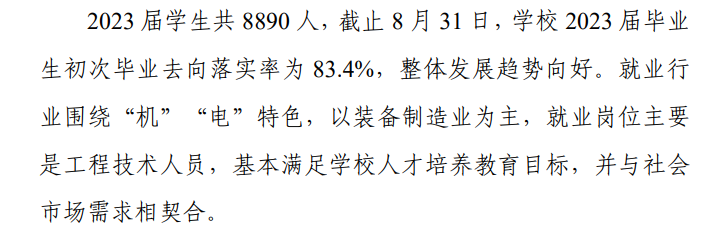 2023 届学生共 8890 人，截止 8 月 31 日，学校 2023 届毕业生初次毕业去向落实率为 83.4%，整体发展趋势向好。就业行业围绕“机”“电”特色，以装备制造业为主，就业岗位主要是工程技术人员，基本满足学校人才培养教育目标，并与社会市场需求相契合。